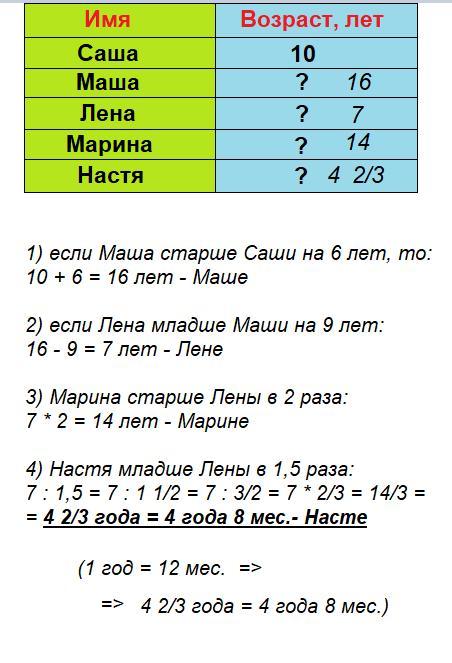 | Имя | Возраст, лет |
|---|---|
| Саша | 10 |
| Маша | ? 16 |
| Лена | ? 7 |
| Марина | ? 14 |
| Настя | ? 4 2/3 |

1) если Маша старше Саши на 6 лет, то:
10 + 6 = 16 лет - Маше

2) если Лена младше Маши на 9 лет:
16 - 9 = 7 лет - Лене

3) Марина старше Лены в 2 раза:
7 * 2 = 14 лет - Марине

4) Настя младше Лены в 1,5 раза:
7 : 1,5 = 7 : 1 1/2 = 7 : 3/2 = 7 * 2/3 = 14/3 =
= 4 2/3 года = 4 года 8 мес.- Насте

(1 год = 12 мес. =>

=> 4 2/3 года = 4 года 8 мес.)